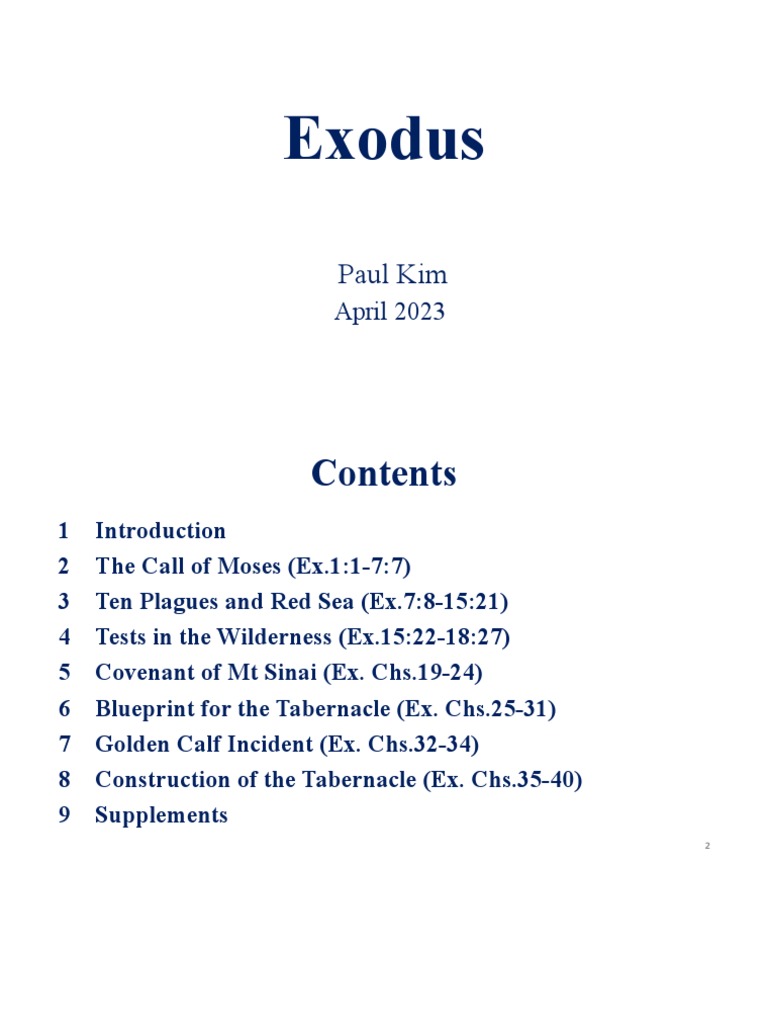 Exodus

Paul Kim
April 2023

Contents

1 Introduction
2 The Call of Moses (Ex.1:1-7:7)
3 Ten Plagues and Red Sea (Ex.7:8-15:21)
4 Tests in the Wilderness (Ex.15:22-18:27)
5 Covenant of Mt Sinai (Ex. Chs.19-24)
6 Blueprint for the Tabernacle (Ex. Chs.25-31)
7 Golden Calf Incident (Ex. Chs.32-34)
8 Construction of the Tabernacle (Ex. Chs.35-40)
9 Supplements

2